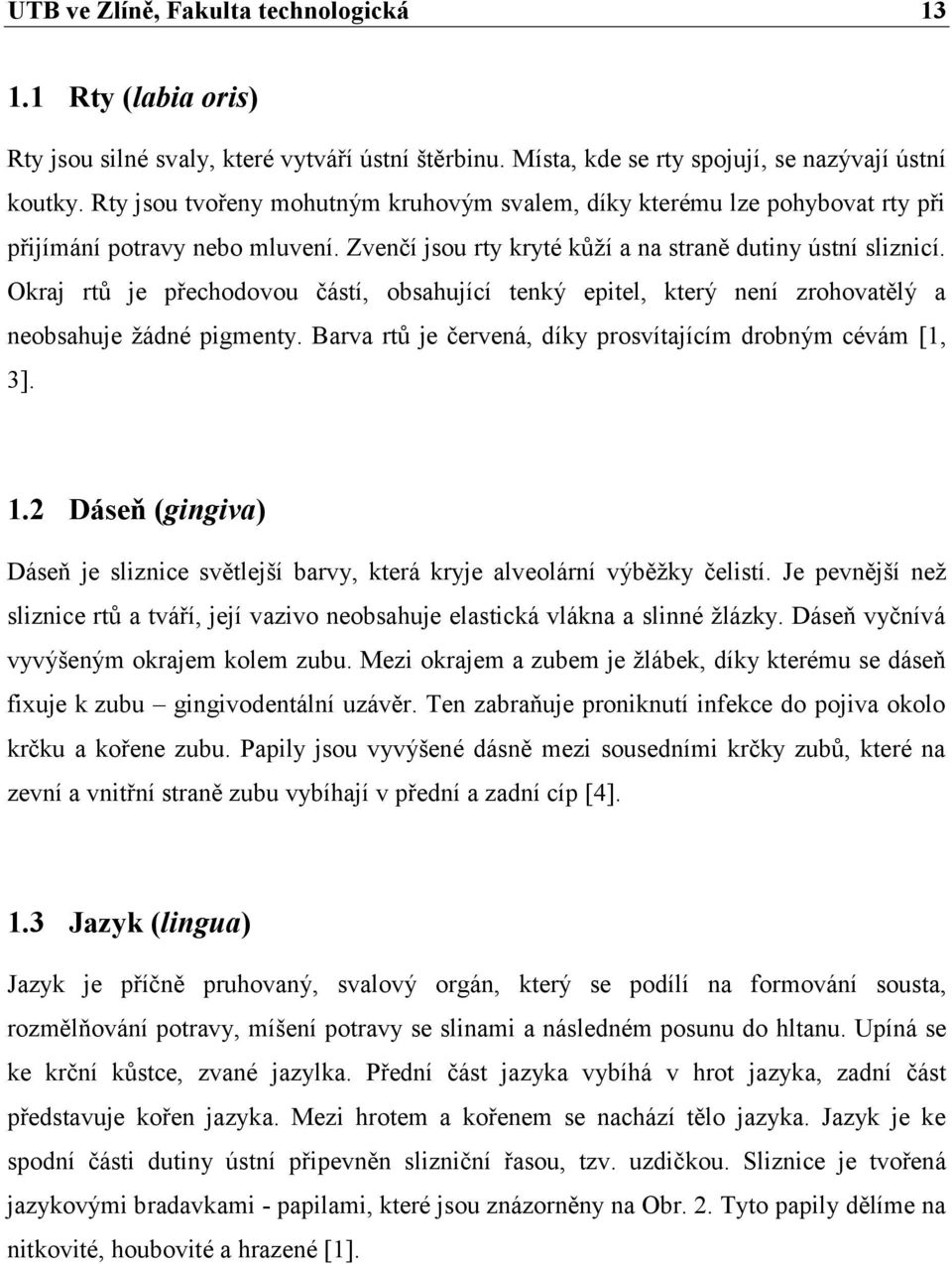 UTB ve Zlíně, Fakulta technologická 13

1.1 Rty (labia oris)

Rty jsou silné svaly, které vytváří ústní štěrbinu. Místa, kde se rty spojují, se nazývají ústní koutky. Rty jsou tvořeny mohutným kruhovým svalem, díky kterému lze pohybovat rty při přijímání potravy nebo mluvení. Zvenčí jsou rty kryté kůží a na straně dutiny ústní sliznicí. Okraj rtů je přechodovou částí, obsahující tenký epitel, který není zrohovatělý a neobsahuje žádné pigmenty. Barva rtů je červená, díky prosvítajícím drobným cévám [1, 3].

1.2 Dáseň (gingiva)

Dáseň je sliznice světlejší barvy, která kryje alveolární výběžky čelistí. Je pevnější než sliznice rtů a tváří, její vazivo neobsahuje elastická vlákna a slinné žlázky. Dáseň vyčnívá vyvýšeným okrajem kolem zubu. Mezi okrajem a zubem je žlábek, díky kterému se dáseň fixuje k zubu – gingivodentální uzávěr. Ten zabraňuje proniknutí infekce do pojiva okolo krčku a kořene zubu. Papily jsou vyvýšené dásně mezi sousedními krčky zubů, které na zevní a vnitřní straně zubu vybíhají v přední a zadní cíp [4].

1.3 Jazyk (lingua)

Jazyk je příčně pruhovaný, svalový orgán, který se podílí na formování sousta, rozmělňování potravy, míšení potravy se slinami a následném posunu do hltanu. Upíná se ke krční kůstce, zvané jazylka. Přední část jazyka vybíhá v hrot jazyka, zadní část představuje kořen jazyka. Mezi hrotem a kořenem se nachází tělo jazyka. Jazyk je ke spodní části dutiny ústní připevněn slizniční řasou, tzv. uzdičkou. Sliznice je tvořená jazykovými bradavkami - papilami, které jsou znázorněny na Obr. 2. Tyto papily dělíme na nitkovité, houbovité a hrazené [1].